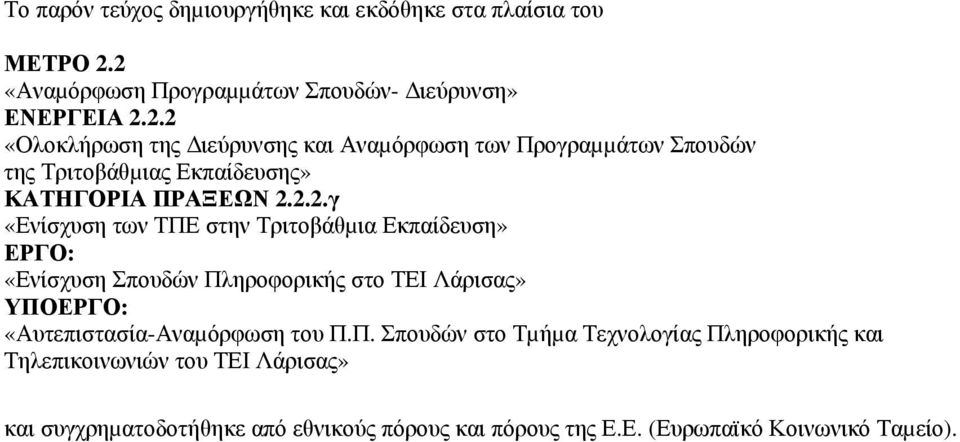 Το παρόν τεύχος δημιουργήθηκε και εκδόθηκε στα πλαίσια του

ΜΕΤΡΟ 2.2
«Αναμόρφωση Προγραμμάτων Σπουδών- Διεύρυνση»
ΕΝΕΡΓΕΙΑ 2.2.2
«Ολοκλήρωση της Διεύρυνσης και Αναμόρφωση των Προγραμμάτων Σπουδών της Τριτοβάθμιας Εκπαίδευσης»
ΚΑΤΗΓΟΡΙΑ ΠΡΑΞΕΩΝ 2.2.2.γ
«Ενίσχυση των ΤΠΕ στην Τριτοβάθμια Εκπαίδευση»
ΕΡΓΟ:
«Ενίσχυση Σπουδών Πληροφορικής στο ΤΕΙ Λάρισας»
ΥΠΟΕΡΓΟ:
«Αυτεπιστασία-Αναμόρφωση του Π.Π. Σπουδών στο Τμήμα Τεχνολογίας Πληροφορικής και Τηλεπικοινωνιών του ΤΕΙ Λάρισας»

και συγχρηματοδοτήθηκε από εθνικούς πόρους και πόρους της Ε.Ε. (Ευρωπαϊκό Κοινωνικό Ταμείο).